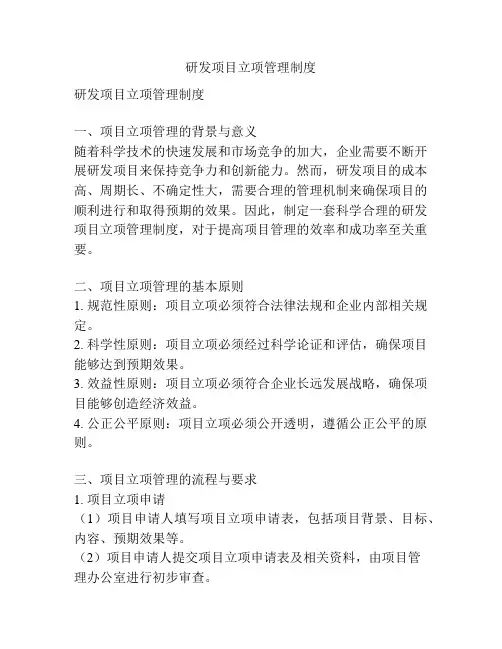 研发项目立项管理制度

研发项目立项管理制度

一、项目立项管理的背景与意义
随着科学技术的快速发展和市场竞争的加大，企业需要不断开展研发项目来保持竞争力和创新能力。然而，研发项目的成本高、周期长、不确定性大，需要合理的管理机制来确保项目的顺利进行和取得预期的效果。因此，制定一套科学合理的研发项目立项管理制度，对于提高项目管理的效率和成功率至关重要。

二、项目立项管理的基本原则
1. 规范性原则：项目立项必须符合法律法规和企业内部相关规定。
2. 科学性原则：项目立项必须经过科学论证和评估，确保项目能够达到预期效果。
3. 效益性原则：项目立项必须符合企业长远发展战略，确保项目能够创造经济效益。
4. 公正公平原则：项目立项必须公开透明，遵循公正公平的原则。

三、项目立项管理的流程与要求
1. 项目立项申请
（1）项目申请人填写项目立项申请表，包括项目背景、目标、内容、预期效果等。
（2）项目申请人提交项目立项申请表及相关资料，由项目管理办公室进行初步审查。